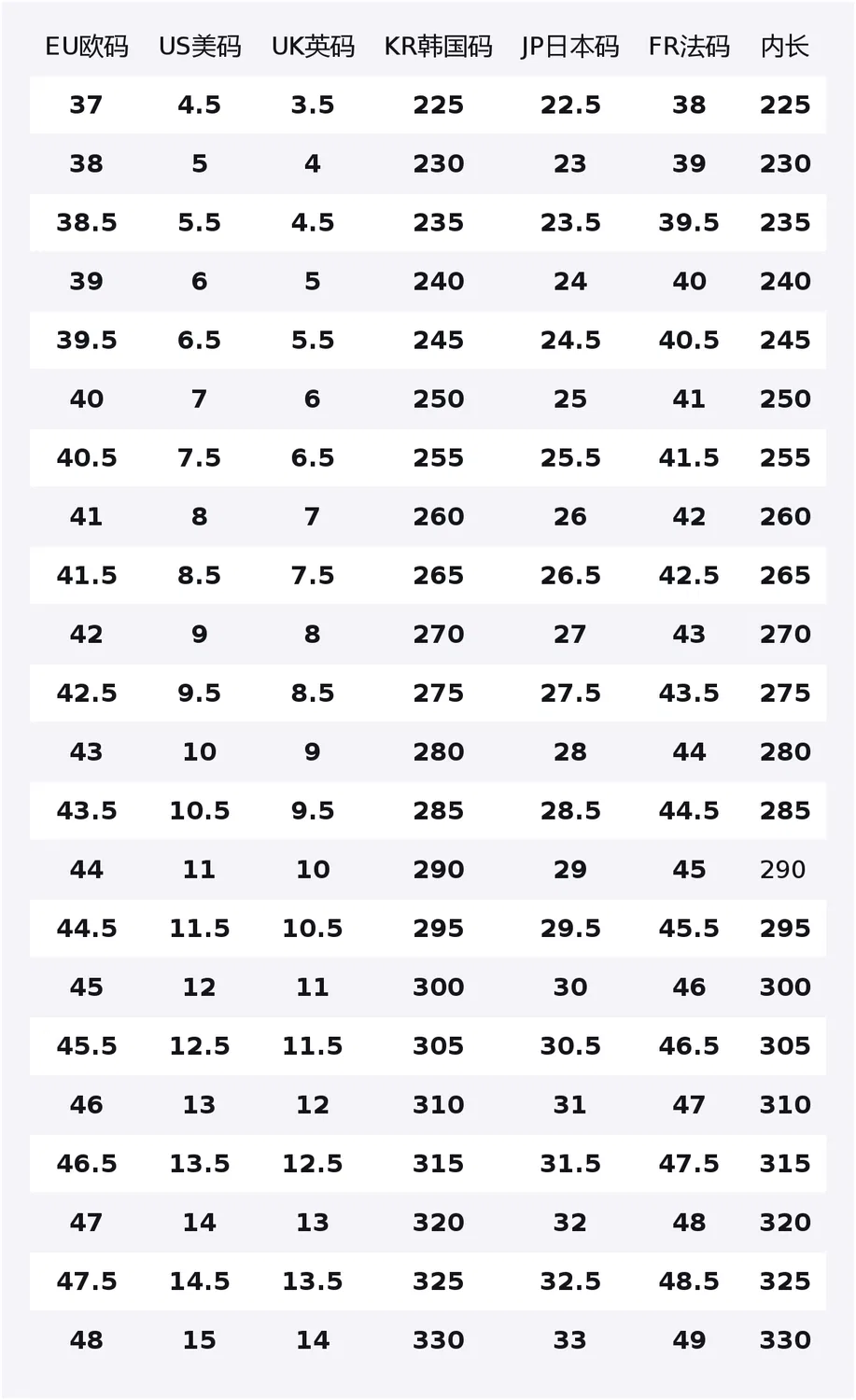 | EU欧码 | US美码 | UK英码 | KR韩国码 | JP日本码 | FR法码 | 内长 |
|---|---|---|---|---|---|---|
| 37 | 4.5 | 3.5 | 225 | 22.5 | 38 | 225 |
| 38 | 5 | 4 | 230 | 23 | 39 | 230 |
| 38.5 | 5.5 | 4.5 | 235 | 23.5 | 39.5 | 235 |
| 39 | 6 | 5 | 240 | 24 | 40 | 240 |
| 39.5 | 6.5 | 5.5 | 245 | 24.5 | 40.5 | 245 |
| 40 | 7 | 6 | 250 | 25 | 41 | 250 |
| 40.5 | 7.5 | 6.5 | 255 | 25.5 | 41.5 | 255 |
| 41 | 8 | 7 | 260 | 26 | 42 | 260 |
| 41.5 | 8.5 | 7.5 | 265 | 26.5 | 42.5 | 265 |
| 42 | 9 | 8 | 270 | 27 | 43 | 270 |
| 42.5 | 9.5 | 8.5 | 275 | 27.5 | 43.5 | 275 |
| 43 | 10 | 9 | 280 | 28 | 44 | 280 |
| 43.5 | 10.5 | 9.5 | 285 | 28.5 | 44.5 | 285 |
| 44 | 11 | 10 | 290 | 29 | 45 | 290 |
| 44.5 | 11.5 | 10.5 | 295 | 29.5 | 45.5 | 295 |
| 45 | 12 | 11 | 300 | 30 | 46 | 300 |
| 45.5 | 12.5 | 11.5 | 305 | 30.5 | 46.5 | 305 |
| 46 | 13 | 12 | 310 | 31 | 47 | 310 |
| 46.5 | 13.5 | 12.5 | 315 | 31.5 | 47.5 | 315 |
| 47 | 14 | 13 | 320 | 32 | 48 | 320 |
| 47.5 | 14.5 | 13.5 | 325 | 32.5 | 48.5 | 325 |
| 48 | 15 | 14 | 330 | 33 | 49 | 330 |